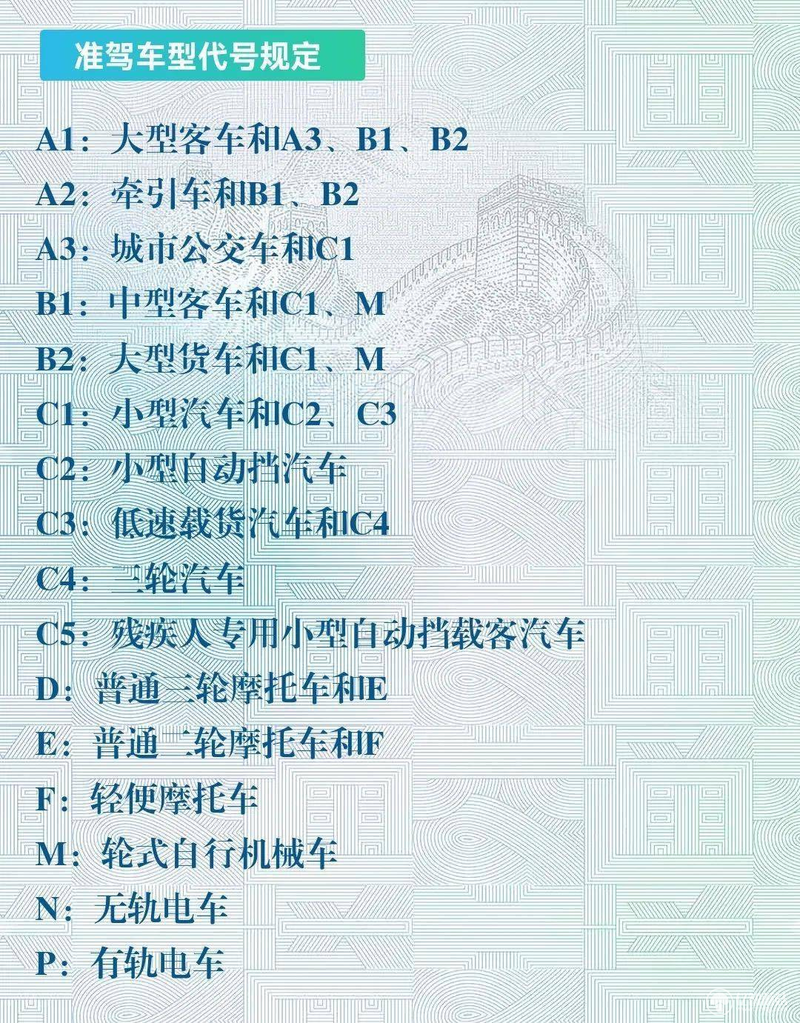 准驾车型代号规定

A1：大型客车和A3、B1、B2

A2：牵引车和B1、B2

A3：城市公交车和C1

B1：中型客车和C1、M

B2：大型货车和C1、M

C1：小型汽车和C2、C3

C2：小型自动挡汽车

C3：低速载货汽车和C4

C4：三轮汽车

C5：残疾人专用小型自动挡载客汽车

D：普通三轮摩托车和E

E：普通二轮摩托车和F

F：轻便摩托车

M：轮式自行机械车

N：无轨电车

P：有轨电车